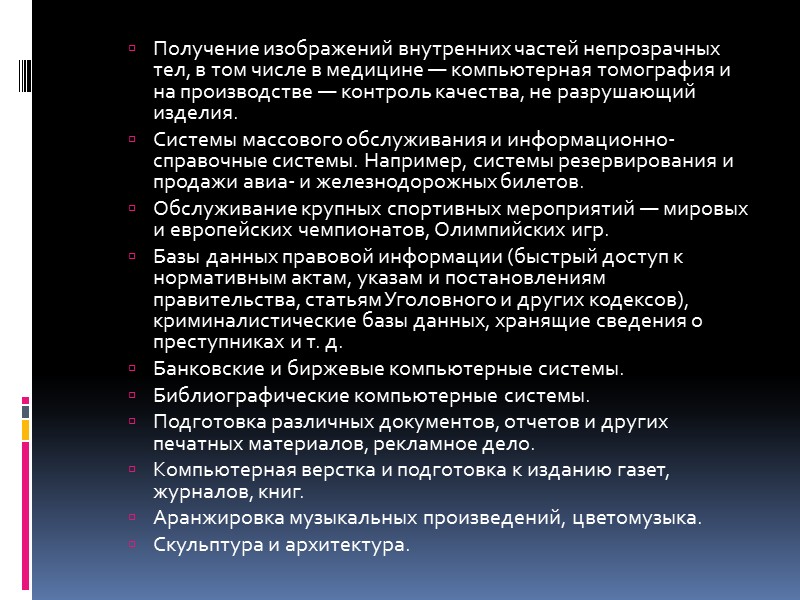 Получение изображений внутренних частей непрозрачных тел, в том числе в медицине — компьютерная томография и на производстве — контроль качества, не разрушающий изделия.

Системы массового обслуживания и информационно-справочные системы. Например, системы резервирования и продажи авиа- и железнодорожных билетов.

Обслуживание крупных спортивных мероприятий — мировых и европейских чемпионатов, Олимпийских игр.

Базы данных правовой информации (быстрый доступ к нормативным актам, указам и постановлениям правительства, статьям Уголовного и других кодексов), криминалистические базы данных, хранящие сведения о преступниках и т. д.

Банковские и биржевые компьютерные системы.

Библиографические компьютерные системы.

Подготовка различных документов, отчетов и других печатных материалов, рекламное дело.

Компьютерная верстка и подготовка к изданию газет, журналов, книг.

Аранжировка музыкальных произведений, цветомузыка.

Скульптура и архитектура.